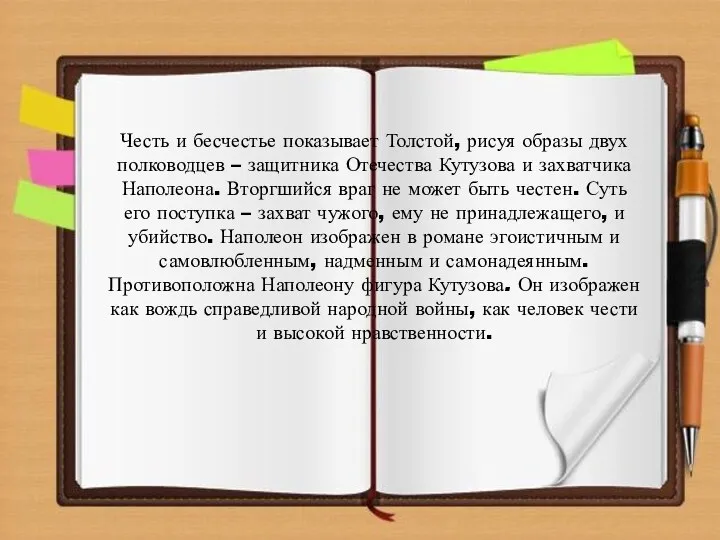 Честь и бесчестье показывает Толстой, рисуя образы двух полководцев – защитника Отечества Кутузова и захватчика Наполеона. Вторгшийся враг не может быть честен. Суть его поступка – захват чужого, ему не принадлежащего, и убийство. Наполеон изображен в романе эгоистичным и самовлюбленным, надменным и самонадеянным. Противоположна Наполеону фигура Кутузова. Он изображен как вождь справедливой народной войны, как человек чести и высокой нравственности.